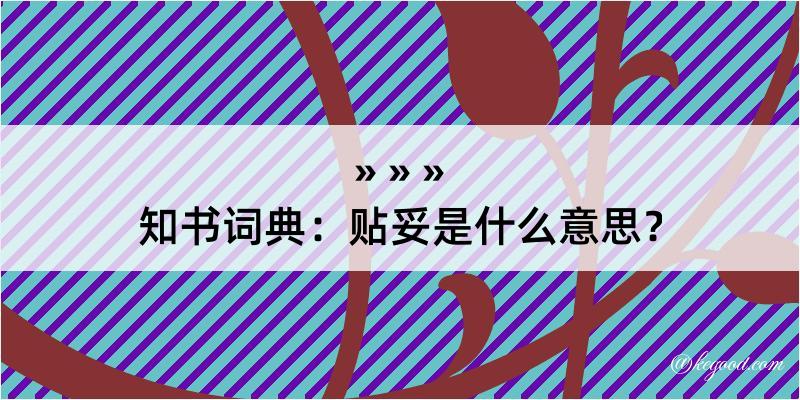 » » »
知书词典：贴妥是什么意思？
@kegood.com